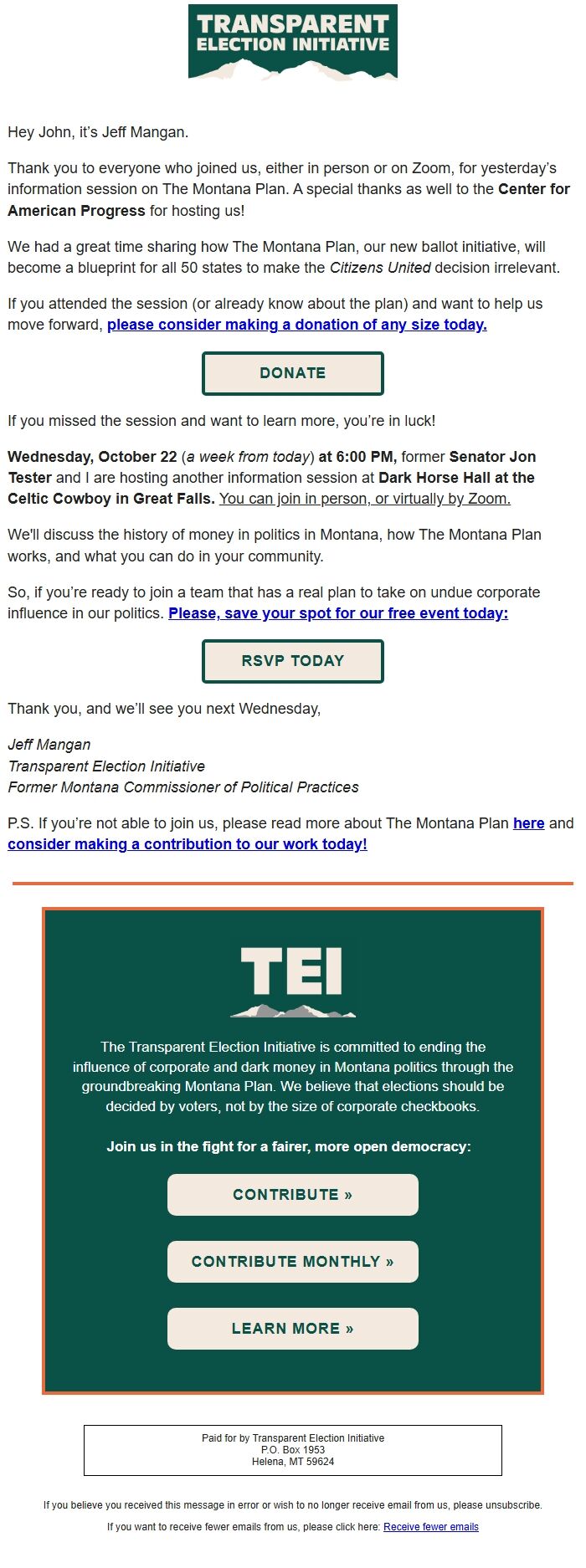 TRANSPARENT
ELECTION INITIATIVE

Hey John, it's Jeff Mangan.

Thank you to everyone who joined us, either in person or on Zoom, for yesterday's information session on The Montana Plan. A special thanks as well to the Center for American Progress for hosting us!

We had a great time sharing how The Montana Plan, our new ballot initiative, will become a blueprint for all 50 states to make the Citizens United decision irrelevant.

If you attended the session (or already know about the plan) and want to help us move forward, please consider making a donation of any size today.

DONATE

If you missed the session and want to learn more, you're in luck!

Wednesday, October 22 (a week from today) at 6:00 PM, former Senator Jon Tester and I are hosting another information session at Dark Horse Hall at the Celtic Cowboy in Great Falls. You can join in person, or virtually by Zoom.

We'll discuss the history of money in politics in Montana, how The Montana Plan works, and what you can do in your community.

So, if you're ready to join a team that has a real plan to take on undue corporate influence in our politics. Please, save your spot for our free event today:

RSVP TODAY

Thank you, and we'll see you next Wednesday,

Jeff Mangan
Transparent Election Initiative
Former Montana Commissioner of Political Practices

P.S. If you're not able to join us, please read more about The Montana Plan here and consider making a contribution to our work today!

TEI

The Transparent Election Initiative is committed to ending the influence of corporate and dark money in Montana politics through the groundbreaking Montana Plan. We believe that elections should be decided by voters, not by the size of corporate checkbooks.

Join us in the fight for a fairer, more open democracy:

CONTRIBUTE »

CONTRIBUTE MONTHLY »

LEARN MORE »

Paid for by Transparent Election Initiative
P.O. Box 1953
Helena, MT 59624

If you believe you received this message in error or wish to no longer receive email from us, please unsubscribe.

If you want to receive fewer emails from us, please click here: Receive fewer emails